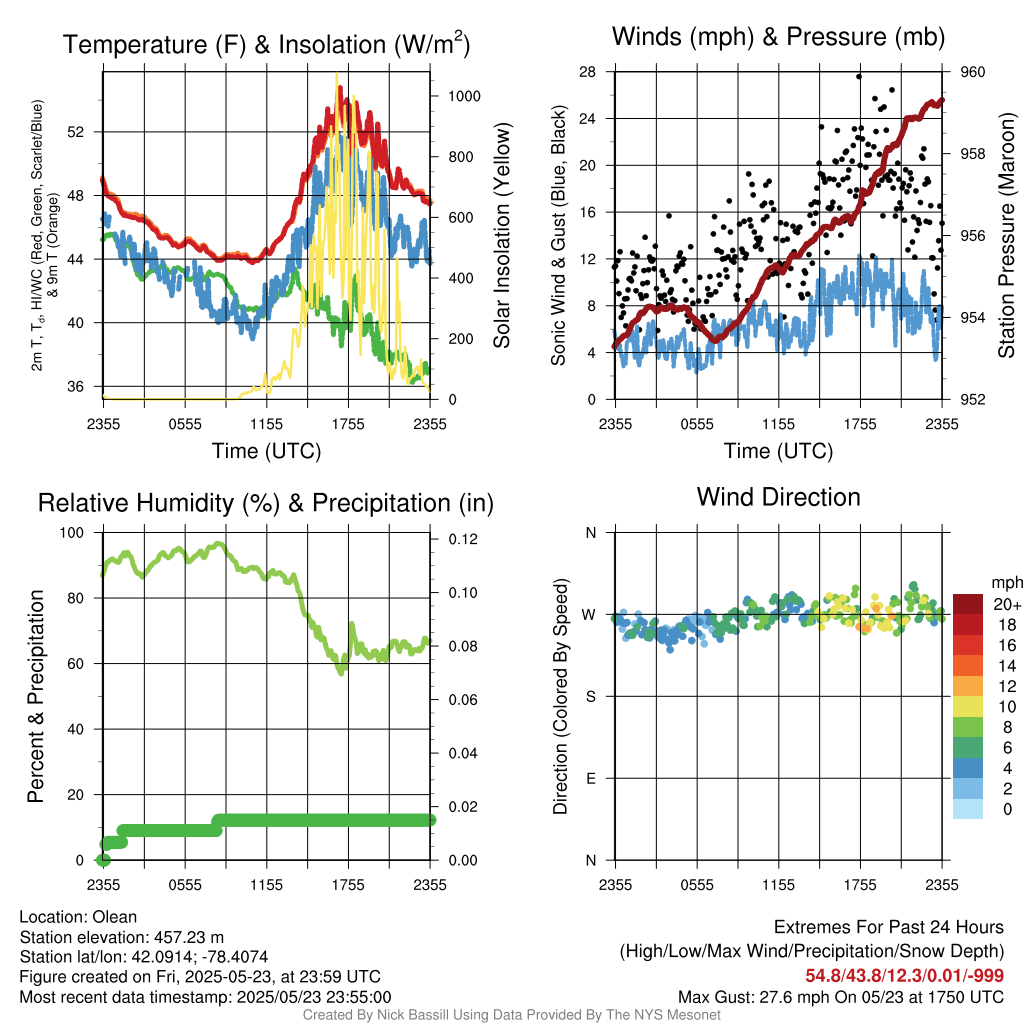 Temperature (F) & Insolation (W/m$^2$)

2m T, T$_d$, HI/WC (Red, Green, Scarlet/Blue) & 9m T (Orange)

52
48
44
40
36

1000
800
600
400
200
0

Solar Insolation (Yellow)

2355 0555 1155 1755 2355
Time (UTC)

Winds (mph) & Pressure (mb)

Sonic Wind & Gust (Blue, Black)

28
24
20
16
12
8
4
0

960
958
956
954
952

Station Pressure (Maroon)

2355 0555 1155 1755 2355
Time (UTC)

Relative Humidity (%) & Precipitation (in)

Percent & Precipitation

100
80
60
40
20
0

0.12
0.10
0.08
0.06
0.04
0.02
0.00

2355 0555 1155 1755 2355

Wind Direction

Direction (Colored By Speed)

N
W
S
E
N

2355 0555 1155 1755 2355

mph
20+
18
16
14
12
10
8
6
4
2
0

Location: Olean
Station elevation: 457.23 m
Station lat/lon: 42.0914; -78.4074
Figure created on Fri, 2025-05-23, at 23:59 UTC
Most recent data timestamp: 2025/05/23 23:55:00

Extremes For Past 24 Hours
(High/Low/Max Wind/Precipitation/Snow Depth)
54.8/43.8/12.3/0.01/-999
Max Gust: 27.6 mph On 05/23 at 1750 UTC

Created By Nick Bassill Using Data Provided By The NYS Mesonet